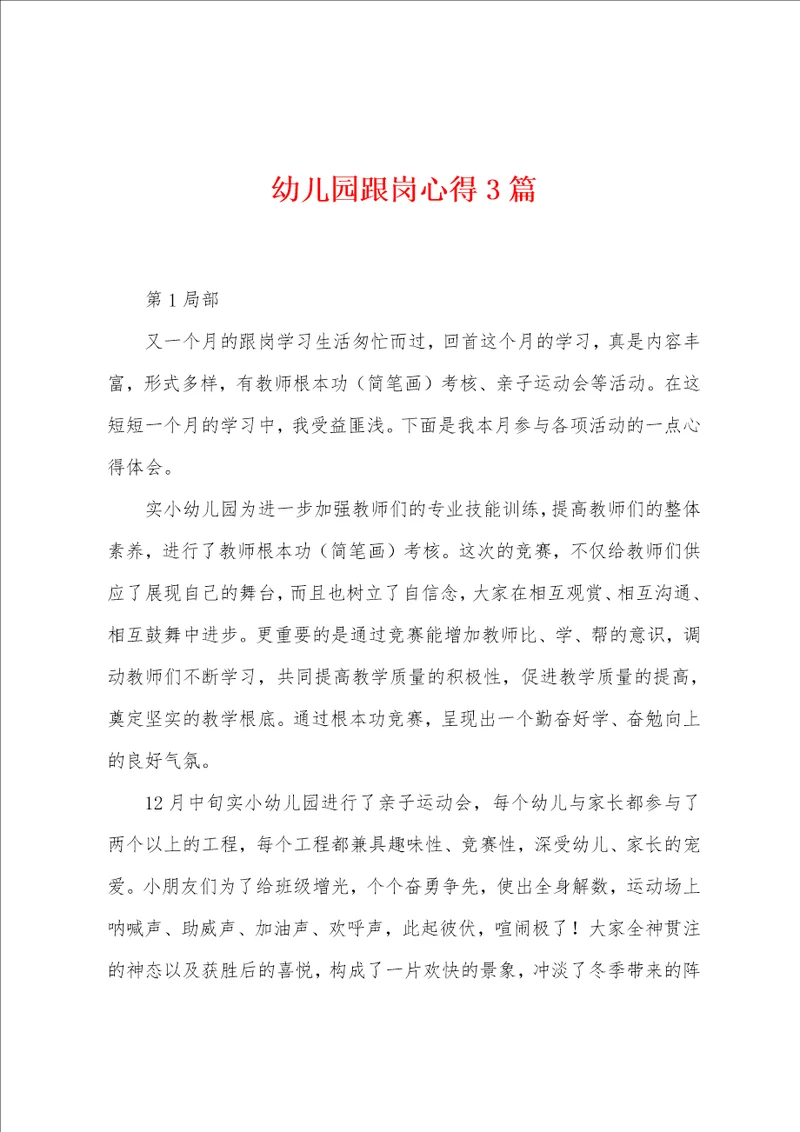 幼儿园跟岗心得3篇

第1局部

又一个月的跟岗学习生活匆忙而过，回首这个月的学习，真是内容丰富，形式多样，有教师根本功（简笔画）考核、亲子运动会等活动。在这短短一个月的学习中，我受益匪浅。下面是我本月参与各项活动的一点心得体会。

实小幼儿园为进一步加强教师们的专业技能训练，提高教师们的整体素养，进行了教师根本功（简笔画）考核。这次的竞赛，不仅给教师们供应了展现自己的舞台，而且也树立了自信念，大家在相互观赏、相互沟通、相互鼓舞中进步。更重要的是通过竞赛能增加教师比、学、帮的意识，调动教师们不断学习，共同提高教学质量的积极性，促进教学质量的提高，奠定坚实的教学根底。通过根本功竞赛，呈现出一个勤奋好学、奋勉向上的良好气氛。

12月中旬实小幼儿园进行了亲子运动会，每个幼儿与家长都参与了两个以上的工程，每个工程都兼具趣味性、竞赛性，深受幼儿、家长的宠爱。小朋友们为了给班级增光，个个奋勇争先，使出全身解数，运动场上呐喊声、助威声、加油声、欢呼声，此起彼伏，喧闹极了！大家全神贯注的神态以及获胜后的喜悦，构成了一片欢快的景象，冲淡了冬季带来的阵